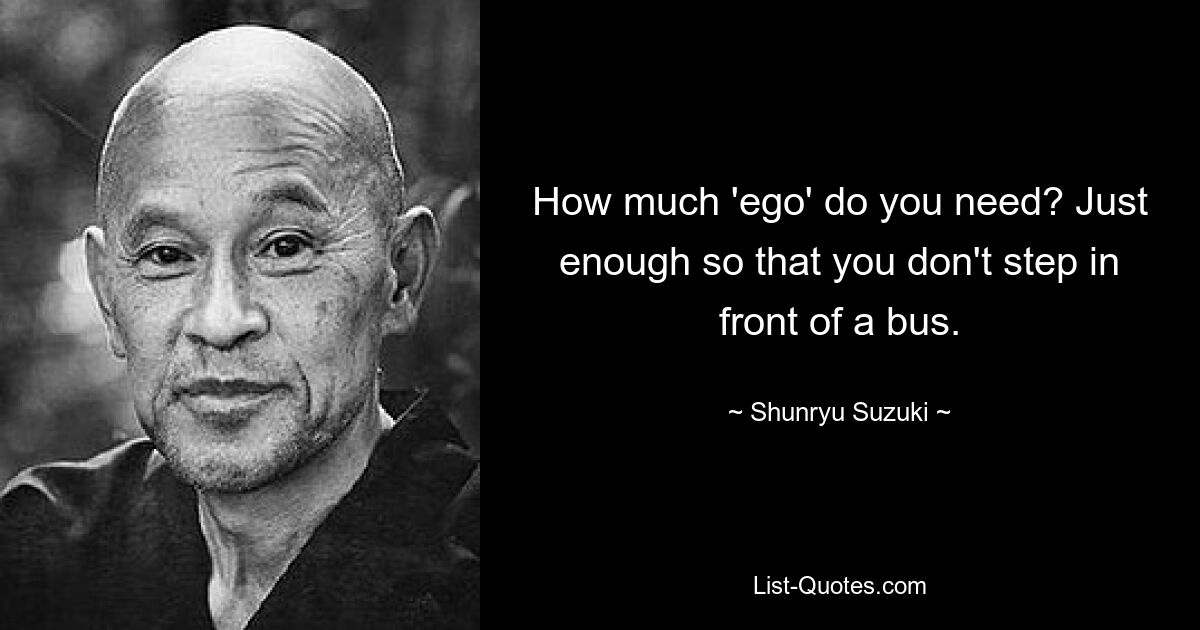 How much 'ego' do you need? Just enough so that you don't step in front of a bus.

~ Shunryu Suzuki ~

List-Quotes.com